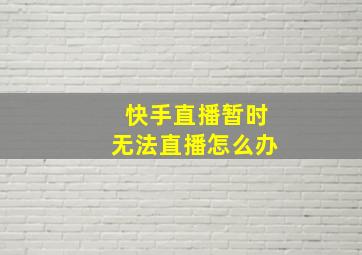 快手直播暂时
无法直播怎么办